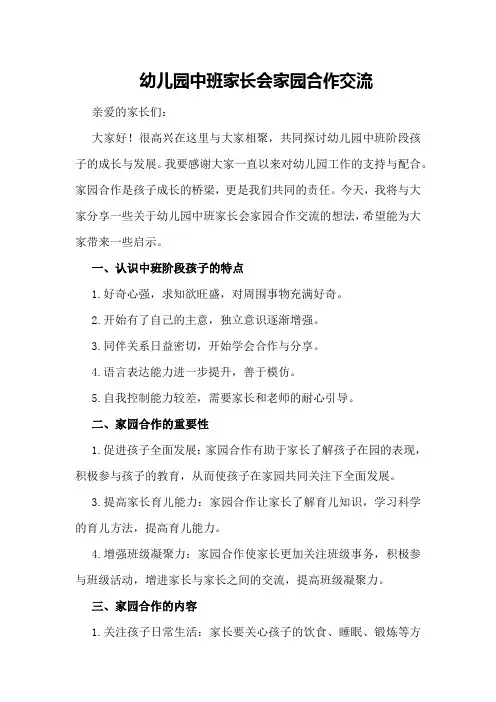 幼儿园中班家长会家园合作交流

亲爱的家长们：

大家好！很高兴在这里与大家相聚，共同探讨幼儿园中班阶段孩子的成长与发展。我要感谢大家一直以来对幼儿园工作的支持与配合。家园合作是孩子成长的桥梁，更是我们共同的责任。今天，我将与大家分享一些关于幼儿园中班家长会家园合作交流的想法，希望能为大家带来一些启示。

一、认识中班阶段孩子的特点

1.好奇心强，求知欲旺盛，对周围事物充满好奇。

2.开始有了自己的主意，独立意识逐渐增强。

3.同伴关系日益密切，开始学会合作与分享。

4.语言表达能力进一步提升，善于模仿。

5.自我控制能力较差，需要家长和老师的耐心引导。

二、家园合作的重要性

1.促进孩子全面发展：家园合作有助于家长了解孩子在园的表现，积极参与孩子的教育，从而使孩子在家园共同关注下全面发展。

3.提高家长育儿能力：家园合作让家长了解育儿知识，学习科学的育儿方法，提高育儿能力。

4.增强班级凝聚力：家园合作使家长更加关注班级事务，积极参与班级活动，增进家长与家长之间的交流，提高班级凝聚力。

三、家园合作的内容

1.关注孩子日常生活：家长要关心孩子的饮食、睡眠、锻炼等方